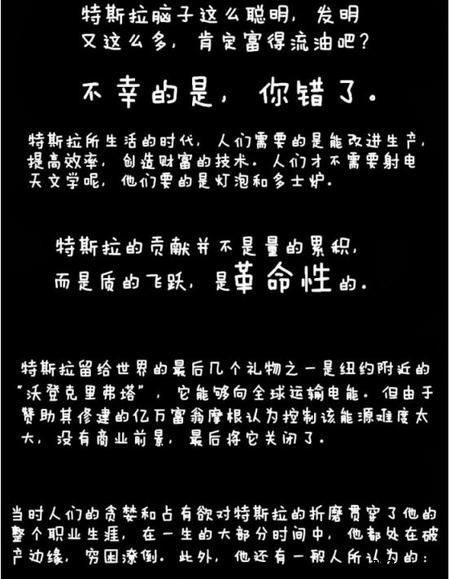 特斯拉脑子这么聪明，发明又这么多，肯定富得流油吧？

不幸的是，你错了。

特斯拉所生活的时代，人们需要的是能改进生产，提高效率，创造财富的技术。人们才不需要射电天文学呢，他们要的是灯泡和多士炉。

特斯拉的贡献并不是量的累积，而是质的飞跃，是革命性的。

特斯拉留给世界的最后几个礼物之一是纽约附近的“沃登克里弗塔”，它能够向全球运输电能。但由于赞助其修建的亿万富翁摩根认为控制该能源难度太大，没有商业前景，最后将它关闭了。

当时人们的贪婪和占有欲对特斯拉的折磨贯穿了他的整个职业生涯，在一生的大部分时间中，他都处在破产边缘，穷困潦倒。此外，他还有一般人所认为的：